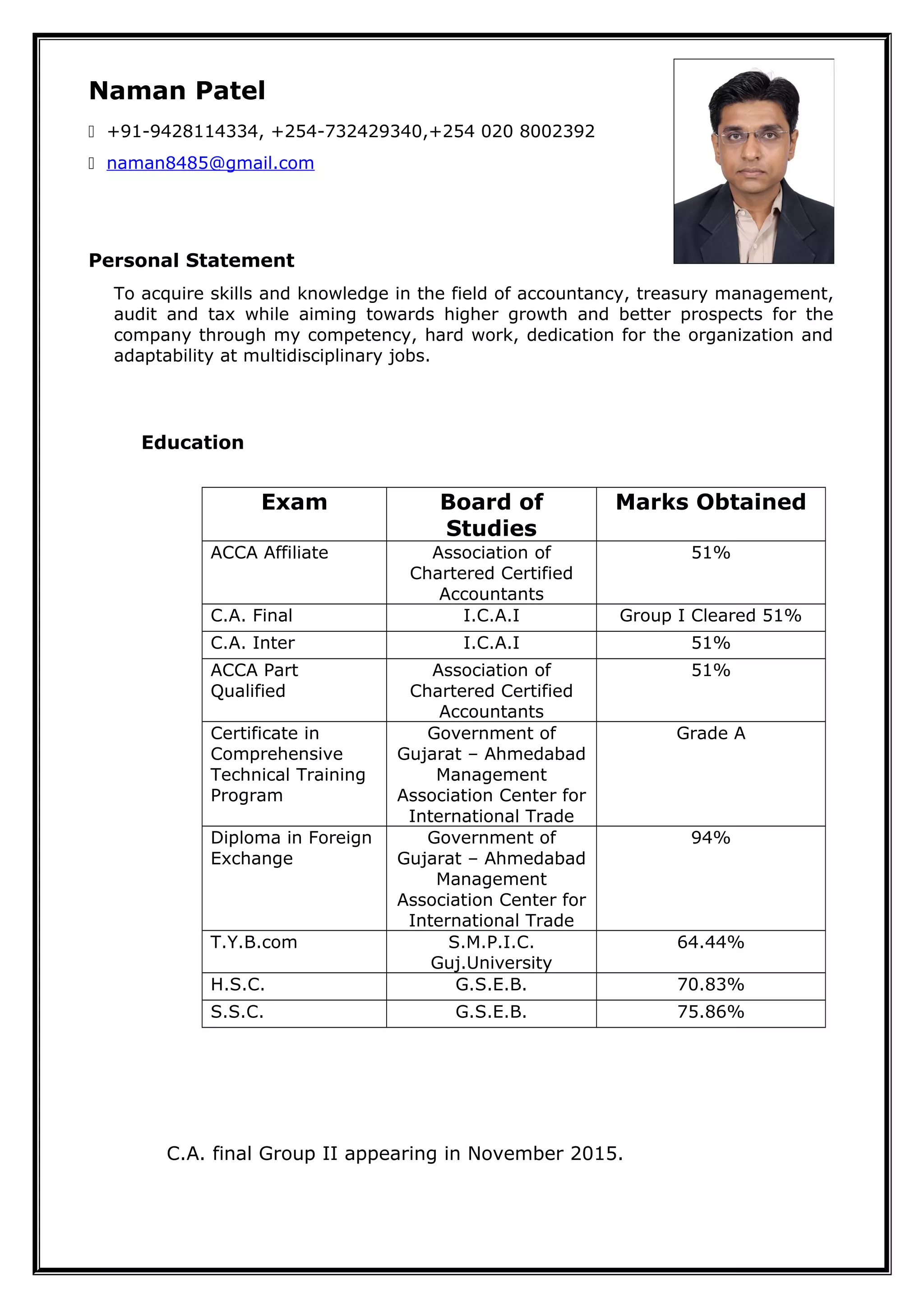 Naman Patel

+91-9428114334, +254-732429340,+254 020 8002392

naman8485@gmail.com

Personal Statement

To acquire skills and knowledge in the field of accountancy, treasury management, audit and tax while aiming towards higher growth and better prospects for the company through my competency, hard work, dedication for the organization and adaptability at multidisciplinary jobs.

Education

| Exam | Board of Studies | Marks Obtained |
|---|---|---|
| ACCA Affiliate | Association of Chartered Certified Accountants | 51% |
| C.A. Final | I.C.A.I | Group I Cleared 51% |
| C.A. Inter | I.C.A.I | 51% |
| ACCA Part Qualified | Association of Chartered Certified Accountants | 51% |
| Certificate in Comprehensive Technical Training Program | Government of Gujarat – Ahmedabad Management Association Center for International Trade | Grade A |
| Diploma in Foreign Exchange | Government of Gujarat – Ahmedabad Management Association Center for International Trade | 94% |
| T.Y.B.com | S.M.P.I.C. Guj.University | 64.44% |
| H.S.C. | G.S.E.B. | 70.83% |
| S.S.C. | G.S.E.B. | 75.86% |

C.A. final Group II appearing in November 2015.